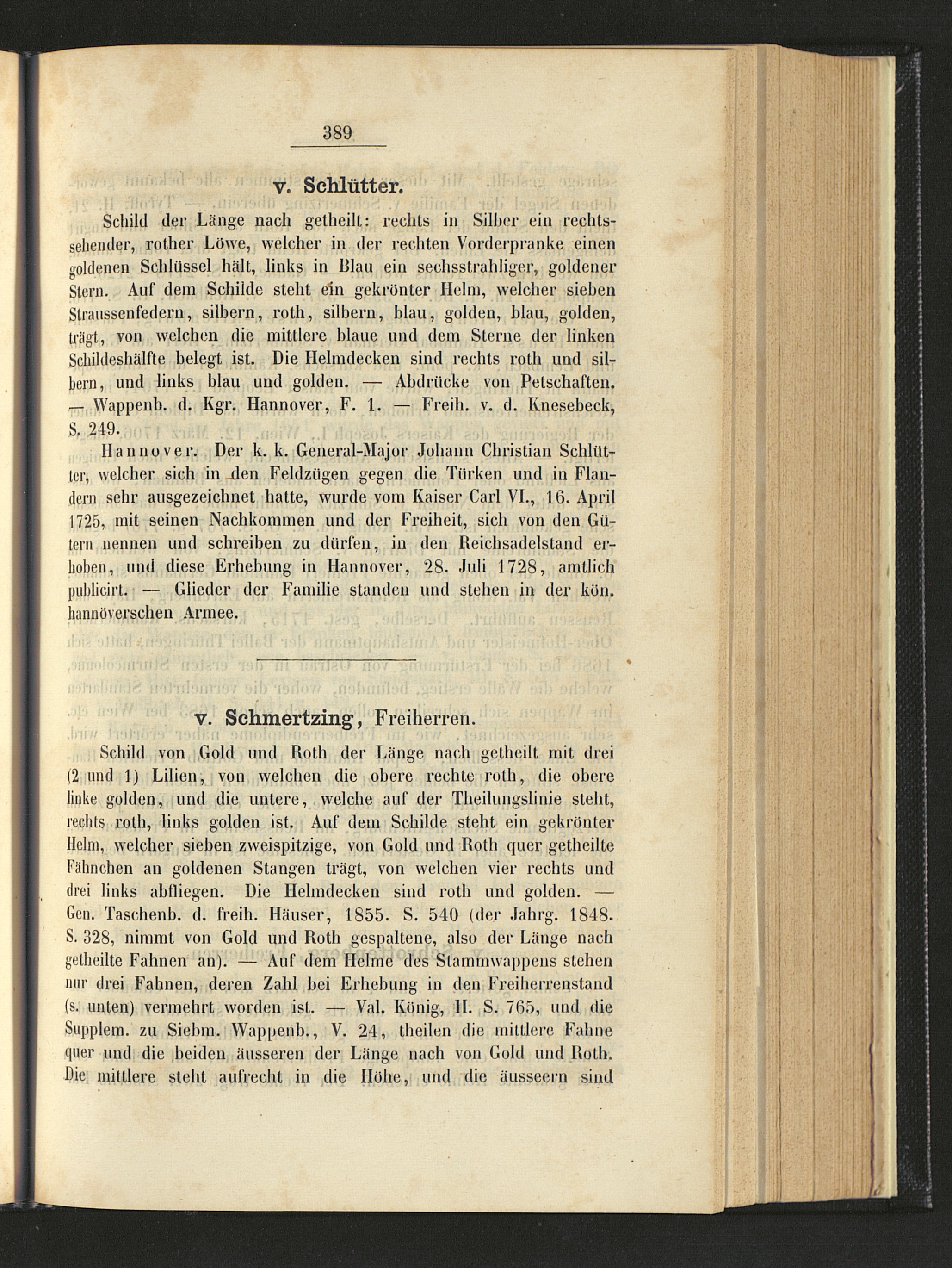 389

v. Schlütter.

Schild der Länge nach getheilt: rechts in Silber ein rechtssehender, rother Löwe, welcher in der rechten Vorderpranke einen goldenen Schlüssel hält, links in Blau ein sechsstrahliger, goldener Stern. Auf dem Schilde steht ein gekrönter Helm, welcher sieben Straussenfedern, silbern, roth, silbern, blau, golden, blau, golden, trägt, von welchen die mittlere blaue und dem Sterne der linken Schildeshälfte belegt ist. Die Helmdecken sind rechts roth und silbern, und links blau und golden. — Abdrücke von Petschaften. — Wappenb. d. Kgr. Hannover, F. 1. — Freih. v. d. Knesebeck, S. 249.

Hannover. Der k. k. General-Major Johann Christian Schlütter, welcher sich in den Feldzügen gegen die Türken und in Flandern sehr ausgezeichnet hatte, wurde vom Kaiser Carl VI., 16. April 1725, mit seinen Nachkommen und der Freiheit, sich von den Gütern nennen und schreiben zu dürfen, in den Reichsadelstand erhoben, und diese Erhebung in Hannover, 28. Juli 1728, amtlich publicirt. — Glieder der Familie standen und stehen in der kön. hannöverschen Armee.

v. Schmertzing, Freiherren.

Schild von Gold und Roth der Länge nach getheilt mit drei (2 und 1) Lilien, von welchen die obere rechte roth, die obere linke golden, und die untere, welche auf der Theilungslinie steht, rechts roth, links golden ist. Auf dem Schilde steht ein gekrönter Helm, welcher sieben zweispitzige, von Gold und Roth quer getheilte Fähnchen an goldenen Stangen trägt, von welchen vier rechts und drei links abfliegen. Die Helmdecken sind roth und golden. — Gen. Taschenb. d. freih. Häuser, 1855. S. 540 (der Jahrg. 1848. S. 328, nimmt von Gold und Roth gespaltene, also der Länge nach getheilte Fahnen an). — Auf dem Helme des Stammwappens stehen nur drei Fahnen, deren Zahl bei Erhebung in den Freiherrenstand (s. unten) vermehrt worden ist. — Val. König, II. S. 765, und die Supplem. zu Siebm. Wappenb., V. 24, theilen die mittlere Fahne quer und die beiden äusseren der Länge nach von Gold und Roth. Die mittlere steht aufrecht in die Höhe, und die äusseern sind